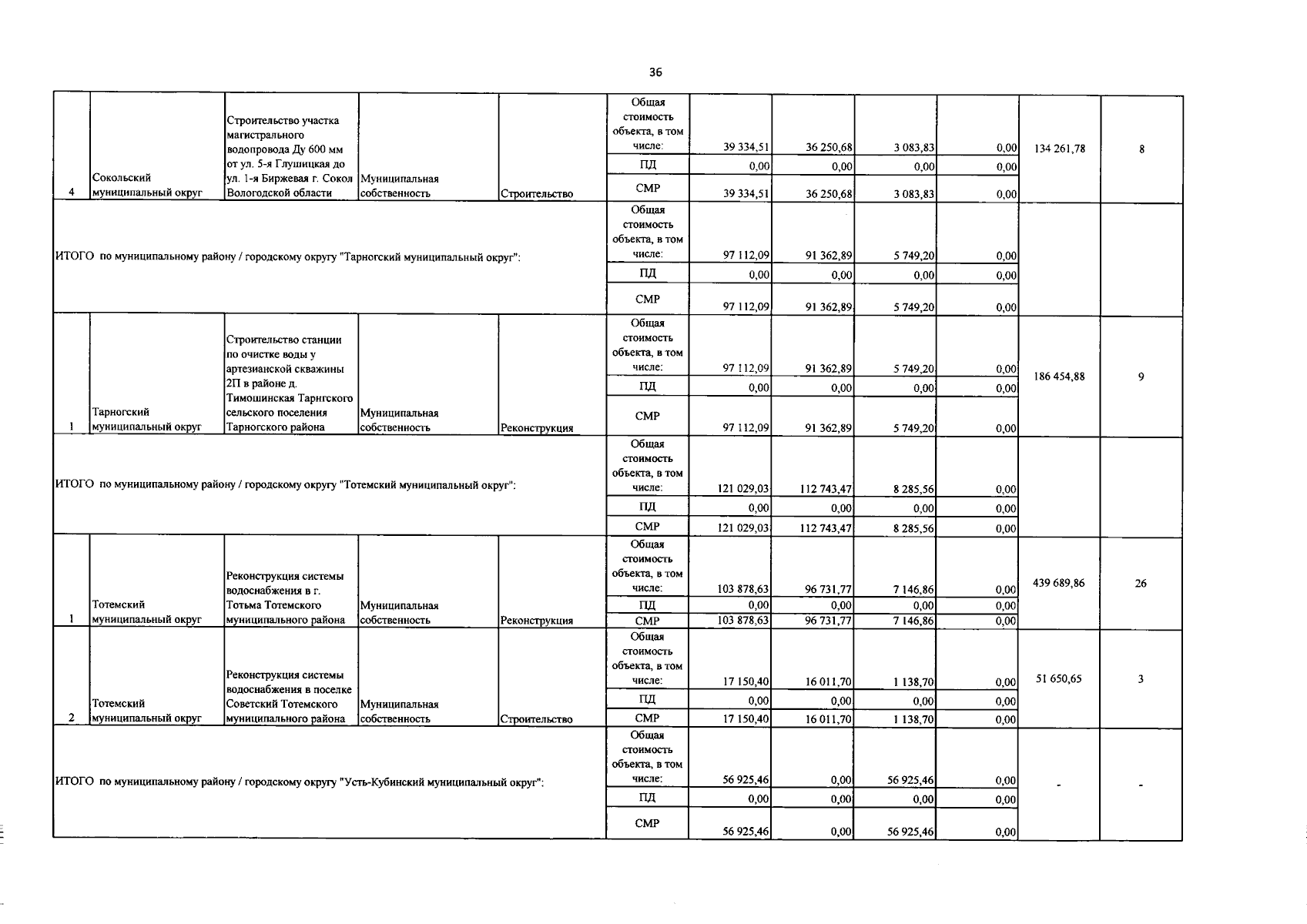 36

| | | | | | | | | | | | |
|---|---|---|---|---|---|---|---|---|---|---|---|
| 4 | Сокольский муниципальный округ | Строительство участка магистрального водопровода Ду 600 мм от ул. 5-я Глушицкая до ул. 1-я Биржевая г. Сокол Вологодской области | Муниципальная собственность | Строительство | Общая стоимость объекта, в том числе: | 39 334,51 | 36 250,68 | 3 083,83 | 0,00 | 134 261,78 | 8 |
| | | | | | ПД | 0,00 | 0,00 | 0,00 | 0,00 | | |
| | | | | | СМР | 39 334,51 | 36 250,68 | 3 083,83 | 0,00 | | |
| ИТОГО по муниципальному району / городскому округу "Тарногский муниципальный округ": | | | | | Общая стоимость объекта, в том числе: | 97 112,09 | 91 362,89 | 5 749,20 | 0,00 | | |
| | | | | | ПД | 0,00 | 0,00 | 0,00 | 0,00 | | |
| | | | | | СМР | 97 112,09 | 91 362,89 | 5 749,20 | 0,00 | | |
| 1 | Тарногский муниципальный округ | Строительство станции по очистке воды у артезианской скважины 2П в районе д. Тимошинская Тарнгского сельского поселения Тарногского района | Муниципальная собственность | Реконструкция | Общая стоимость объекта, в том числе: | 97 112,09 | 91 362,89 | 5 749,20 | 0,00 | 186 454,88 | 9 |
| | | | | | ПД | 0,00 | 0,00 | 0,00 | 0,00 | | |
| | | | | | СМР | 97 112,09 | 91 362,89 | 5 749,20 | 0,00 | | |
| ИТОГО по муниципальному району / городскому округу "Тотемский муниципальный округ": | | | | | Общая стоимость объекта, в том числе: | 121 029,03 | 112 743,47 | 8 285,56 | 0,00 | | |
| | | | | | ПД | 0,00 | 0,00 | 0,00 | 0,00 | | |
| | | | | | СМР | 121 029,03 | 112 743,47 | 8 285,56 | 0,00 | | |
| 1 | Тотемский муниципальный округ | Реконструкция системы водоснабжения в г. Тотьма Тотемского муниципального района | Муниципальная собственность | Реконструкция | Общая стоимость объекта, в том числе: | 103 878,63 | 96 731,77 | 7 146,86 | 0,00 | 439 689,86 | 26 |
| | | | | | ПД | 0,00 | 0,00 | 0,00 | 0,00 | | |
| | | | | | СМР | 103 878,63 | 96 731,77 | 7 146,86 | 0,00 | | |
| 2 | Тотемский муниципальный округ | Реконструкция системы водоснабжения в поселке Советский Тотемского муниципального района | Муниципальная собственность | Строительство | Общая стоимость объекта, в том числе: | 17 150,40 | 16 011,70 | 1 138,70 | 0,00 | 51 650,65 | 3 |
| | | | | | ПД | 0,00 | 0,00 | 0,00 | 0,00 | | |
| | | | | | СМР | 17 150,40 | 16 011,70 | 1 138,70 | 0,00 | | |
| ИТОГО по муниципальному району / городскому округу "Усть-Кубинский муниципальный округ": | | | | | Общая стоимость объекта, в том числе: | 56 925,46 | 0,00 | 56 925,46 | 0,00 | - | - |
| | | | | | ПД | 0,00 | 0,00 | 0,00 | 0,00 | | |
| | | | | | СМР | 56 925,46 | 0,00 | 56 925,46 | 0,00 | | |